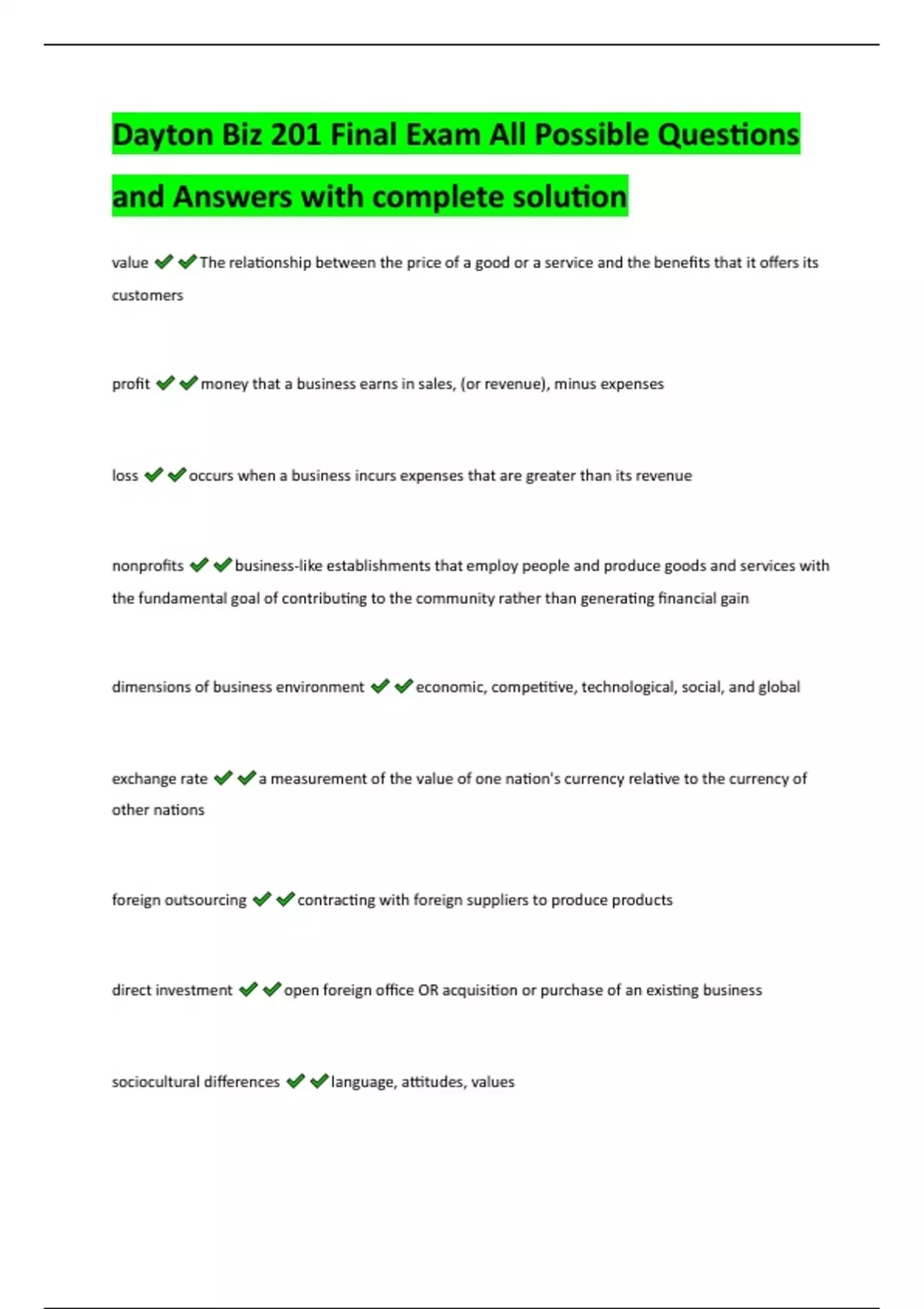 Dayton Biz 201 Final Exam All Possible Questions and Answers with complete solution

value ✔✔The relationship between the price of a good or a service and the benefits that it offers its customers

profit ✔✔money that a business earns in sales, (or revenue), minus expenses

loss ✔✔occurs when a business incurs expenses that are greater than its revenue

nonprofits ✔✔business-like establishments that employ people and produce goods and services with the fundamental goal of contributing to the community rather than generating financial gain

dimensions of business environment ✔✔economic, competitive, technological, social, and global

exchange rate ✔✔a measurement of the value of one nation's currency relative to the currency of other nations

foreign outsourcing ✔✔contracting with foreign suppliers to produce products

direct investment ✔✔open foreign office OR acquisition or purchase of an existing business

sociocultural differences ✔✔language, attitudes, values